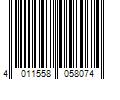 4 011558 058074